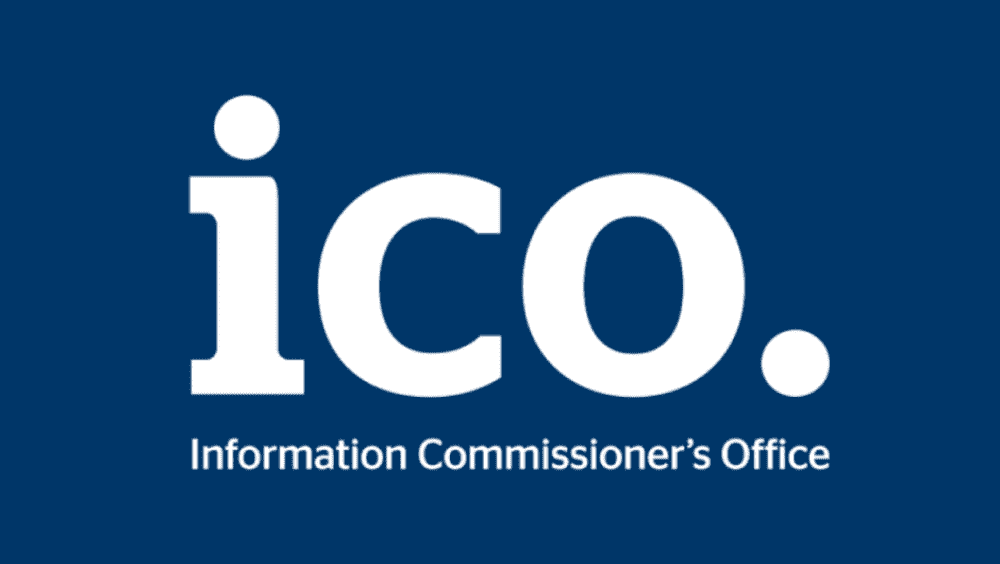 ico.

Information Commissioner's Office